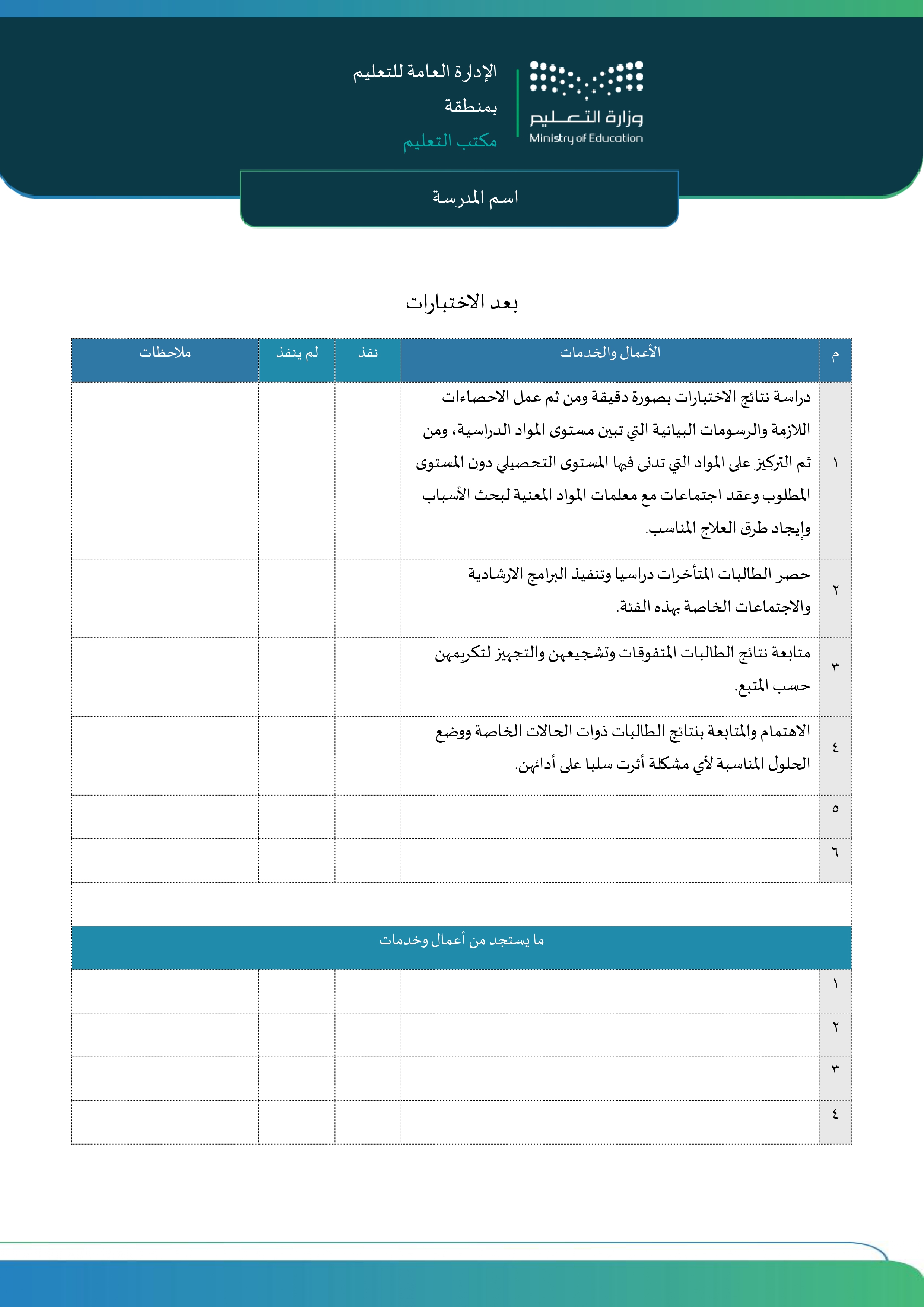 وزارة التعليم
Ministry of Education

الإدارة العامة للتعليم
بمنطقة
مكتب التعليم

اسم المدرسة

بعد الاختبارات

| م | الأعمال والخدمات | نفذ | لم ينفذ | ملاحظات |
|---|---|---|---|---|
| ١ | دراسة نتائج الاختبارات بصورة دقيقة ومن ثم عمل الاحصاءات اللازمة والرسومات البيانية التي تبين مستوى المواد الدراسية، ومن ثم التركيز على المواد التي تدنى فيها المستوى التحصيلي دون المستوى المطلوب وعقد اجتماعات مع معلمات المواد المعنية لبحث الأسباب وإيجاد طرق العلاج المناسب. | | | |
| ٢ | حصر الطالبات المتأخرات دراسيا وتنفيذ البرامج الارشادية والاجتماعات الخاصة بهذه الفئة. | | | |
| ٣ | متابعة نتائج الطالبات المتفوقات وتشجيعهن والتجهيز لتكريمهن حسب المتبع. | | | |
| ٤ | الاهتمام والمتابعة بنتائج الطالبات ذوات الحالات الخاصة ووضع الحلول المناسبة لأي مشكلة أثرت سلبا على أدائهن. | | | |
| ٥ | | | | |
| ٦ | | | | |

ما يستجد من أعمال وخدمات

| | | | | |
|---|---|---|---|---|
| ١ | | | | |
| ٢ | | | | |
| ٣ | | | | |
| ٤ | | | | |